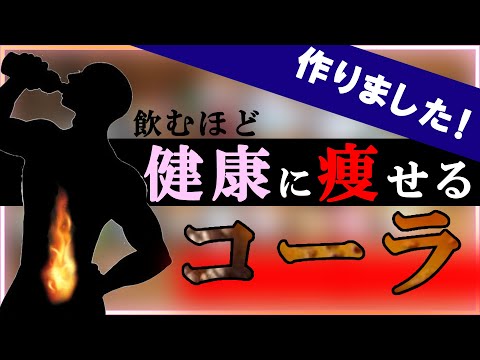 作りました!

飲むほど
健康に痩せる
コーラ